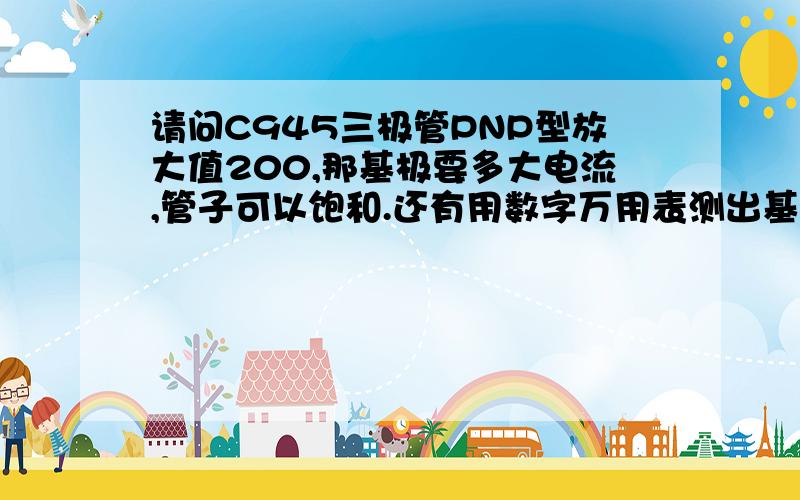 请问C945三极管PNP型放大值200,那基极要多大电流,管子可以饱和.还有用数字万用表测出基